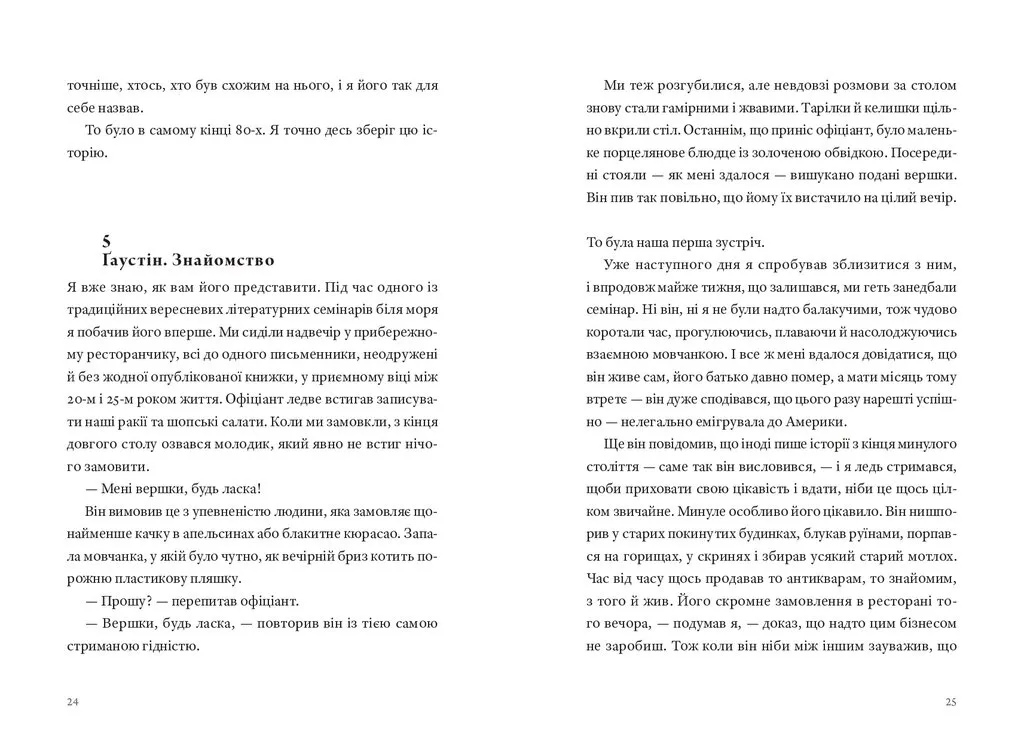 точніше, хтось, хто був схожим на нього, і я його так для себе назвав.

То було в самому кінці 80-х. Я точно десь зберіг цю історію.

5
Ґаустін. Знайомство

Я вже знаю, як вам його представити. Під час одного із традиційних вересневих літературних семінарів біля моря я побачив його вперше. Ми сиділи надвечір у прибережному ресторанчику, всі до одного письменники, неодружені й без жодної опублікованої книжки, у приємному віці між 20-м і 25-м роком життя. Офіціант ледве встигав записувати наші ракії та шопські салати. Коли ми замовкли, з кінця довгого столу озвався молодик, який явно не встиг нічого замовити.

— Мені вершки, будь ласка!

Він вимовив це з упевненістю людини, яка замовляє щонайменше качку в апельсинах або блакитне кюрасао. Запала мовчанка, у якій було чутно, як вечірній бриз котить порожню пластикову пляшку.

— Прошу? — перепитав офіціант.

— Вершки, будь ласка, — повторив він із тією самою стриманою гідністю.

24

Ми теж розгубилися, але невдовзі розмови за столом знову стали гамірними і жвавими. Тарілки й келишки щільно вкрили стіл. Останнім, що приніс офіціант, було маленьке порцелянове блюдце із золоченою обвідкою. Посередині стояли — як мені здалося — вишукано подані вершки. Він пив так повільно, що йому їх вистачило на цілий вечір.

То була наша перша зустріч.

Уже наступного дня я спробував зблизитися з ним, і впродовж майже тижня, що залишався, ми геть занедбали семінар. Ні він, ні я не були надто балакучими, тож чудово коротали час, прогулюючись, плаваючи й насолоджуючись взаємною мовчанкою. І все ж мені вдалося довідатися, що він живе сам, його батько давно помер, а мати місяць тому втретє — він дуже сподівався, що цього разу нарешті успішно — нелегально емігрувала до Америки.

Ще він повідомив, що іноді пише історії з кінця минулого століття — саме так він висловився, — і я ледь стримався, щоби приховати свою цікавість і вдати, ніби це щось цілком звичайне. Минуле особливо його цікавило. Він нишпорив у старих покинутих будинках, блукав руїнами, порпався на горищах, у скринях і збирав усякий старий мотлох. Час від часу щось продавав то антикварам, то знайомим, з того й жив. Його скромне замовлення в ресторані того вечора, — подумав я, — доказ, що надто цим бізнесом не заробиш. Тож коли він ніби між іншим зауважив, що

25